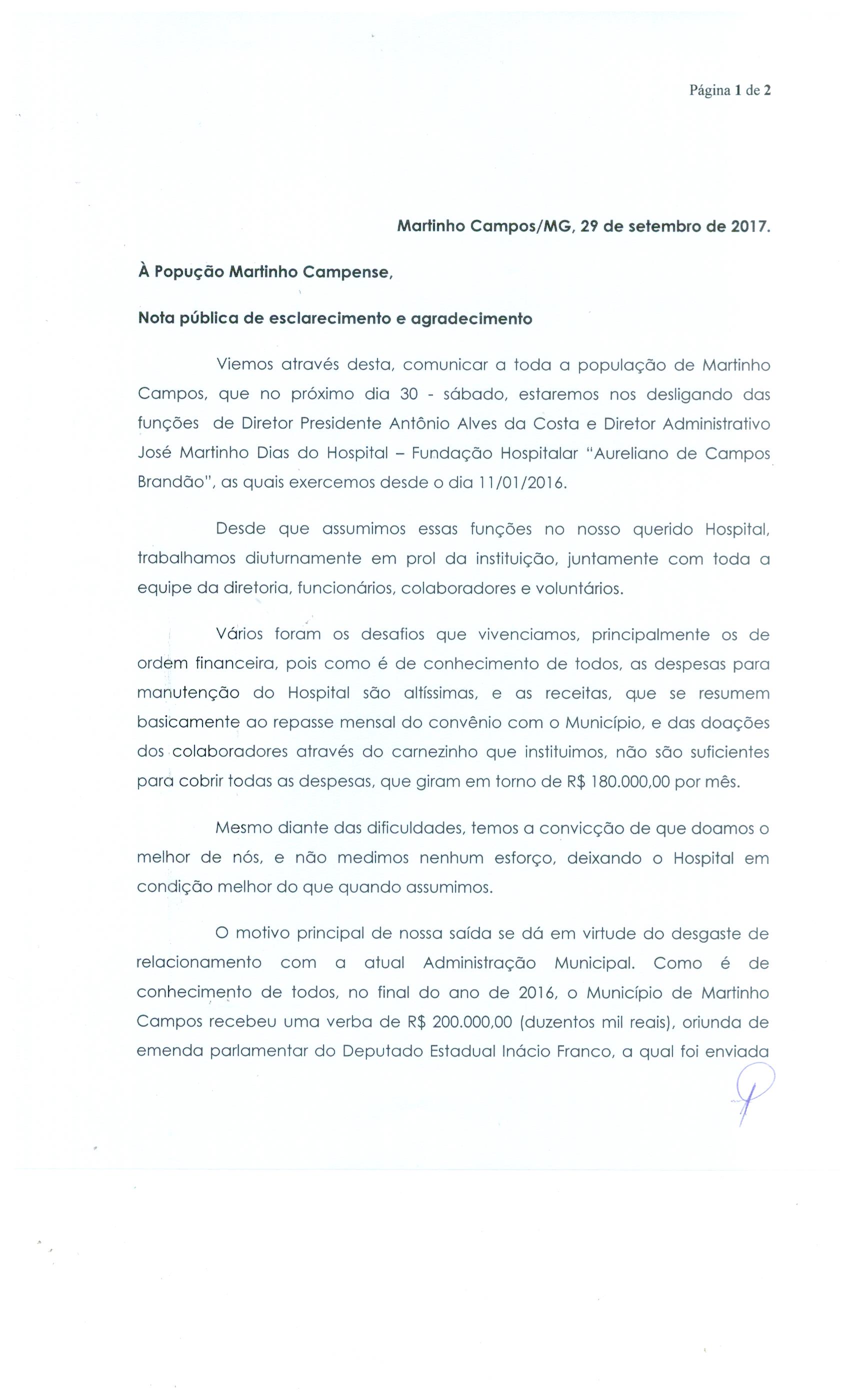 Página 1 de 2

Martinho Campos/MG, 29 de setembro de 2017.

À Popução Martinho Campense,

Nota pública de esclarecimento e agradecimento

Viemos através desta, comunicar a toda a população de Martinho Campos, que no próximo dia 30 - sábado, estaremos nos desligando das funções de Diretor Presidente Antônio Alves da Costa e Diretor Administrativo José Martinho Dias do Hospital – Fundação Hospitalar "Aureliano de Campos Brandão", as quais exercemos desde o dia 11/01/2016.

Desde que assumimos essas funções no nosso querido Hospital, trabalhamos diuturnamente em prol da instituição, juntamente com toda a equipe da diretoria, funcionários, colaboradores e voluntários.

Vários foram os desafios que vivenciamos, principalmente os de ordem financeira, pois como é de conhecimento de todos, as despesas para manutenção do Hospital são altíssimas, e as receitas, que se resumem basicamente ao repasse mensal do convênio com o Município, e das doações dos colaboradores através do carnezinho que instituimos, não são suficientes para cobrir todas as despesas, que giram em torno de R$ 180.000,00 por mês.

Mesmo diante das dificuldades, temos a convicção de que doamos o melhor de nós, e não medimos nenhum esforço, deixando o Hospital em condição melhor do que quando assumimos.

O motivo principal de nossa saída se dá em virtude do desgaste de relacionamento com a atual Administração Municipal. Como é de conhecimento de todos, no final do ano de 2016, o Município de Martinho Campos recebeu uma verba de R$ 200.000,00 (duzentos mil reais), oriunda de emenda parlamentar do Deputado Estadual Inácio Franco, a qual foi enviada